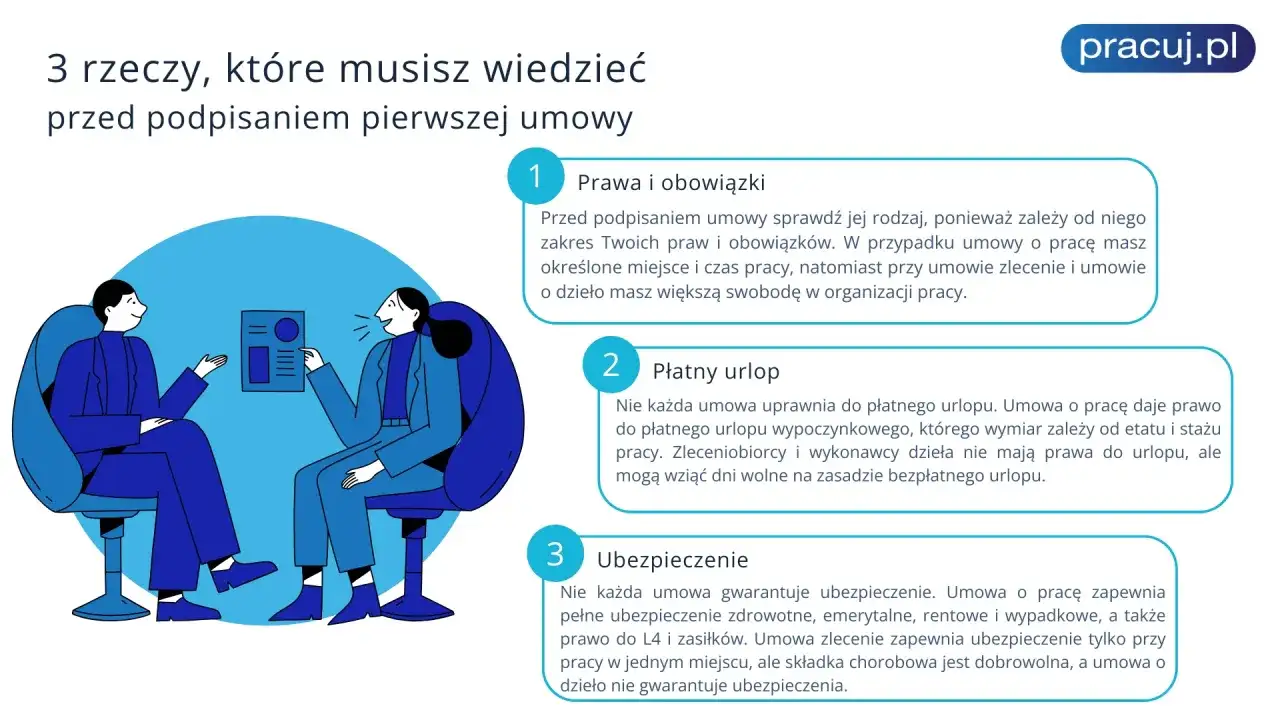 3 rzeczy, które musisz wiedzieć
przed podpisaniem pierwszej umowy

pracuj.pl

1 Prawa i obowiązki

Przed podpisaniem umowy sprawdź jej rodzaj, ponieważ zależy od niego zakres Twoich praw i obowiązków. W przypadku umowy o pracę masz określone miejsce i czas pracy, natomiast przy umowie zlecenie i umowie o dzieło masz większą swobodę w organizacji pracy.

2 Płatny urlop

Nie każda umowa uprawnia do płatnego urlopu. Umowa o pracę daje prawo do płatnego urlopu wypoczynkowego, którego wymiar zależy od etatu i stażu pracy. Zleceniobiorcy i wykonawcy dzieła nie mają prawa do urlopu, ale mogą wziąć dni wolne na zasadzie bezpłatnego urlopu.

3 Ubezpieczenie

Nie każda umowa gwarantuje ubezpieczenie. Umowa o pracę zapewnia pełne ubezpieczenie zdrowotne, emerytalne, rentowe i wypadkowe, a także prawo do L4 i zasiłków. Umowa zlecenie zapewnia ubezpieczenie tylko przy pracy w jednym miejscu, ale składka chorobowa jest dobrowolna, a umowa o dzieło nie gwarantuje ubezpieczenia.